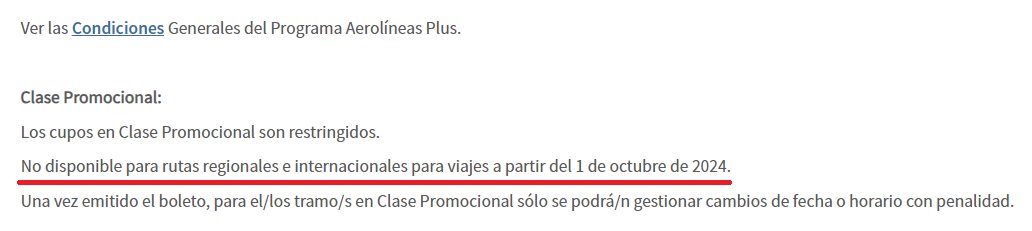 Ver las Condiciones Generales del Programa Aerolíneas Plus.

Clase Promocional:

Los cupos en Clase Promocional son restringidos.

No disponible para rutas regionales e internacionales para viajes a partir del 1 de octubre de 2024.

Una vez emitido el boleto, para el/los tramo/s en Clase Promocional sólo se podrá/n gestionar cambios de fecha o horario con penalidad.